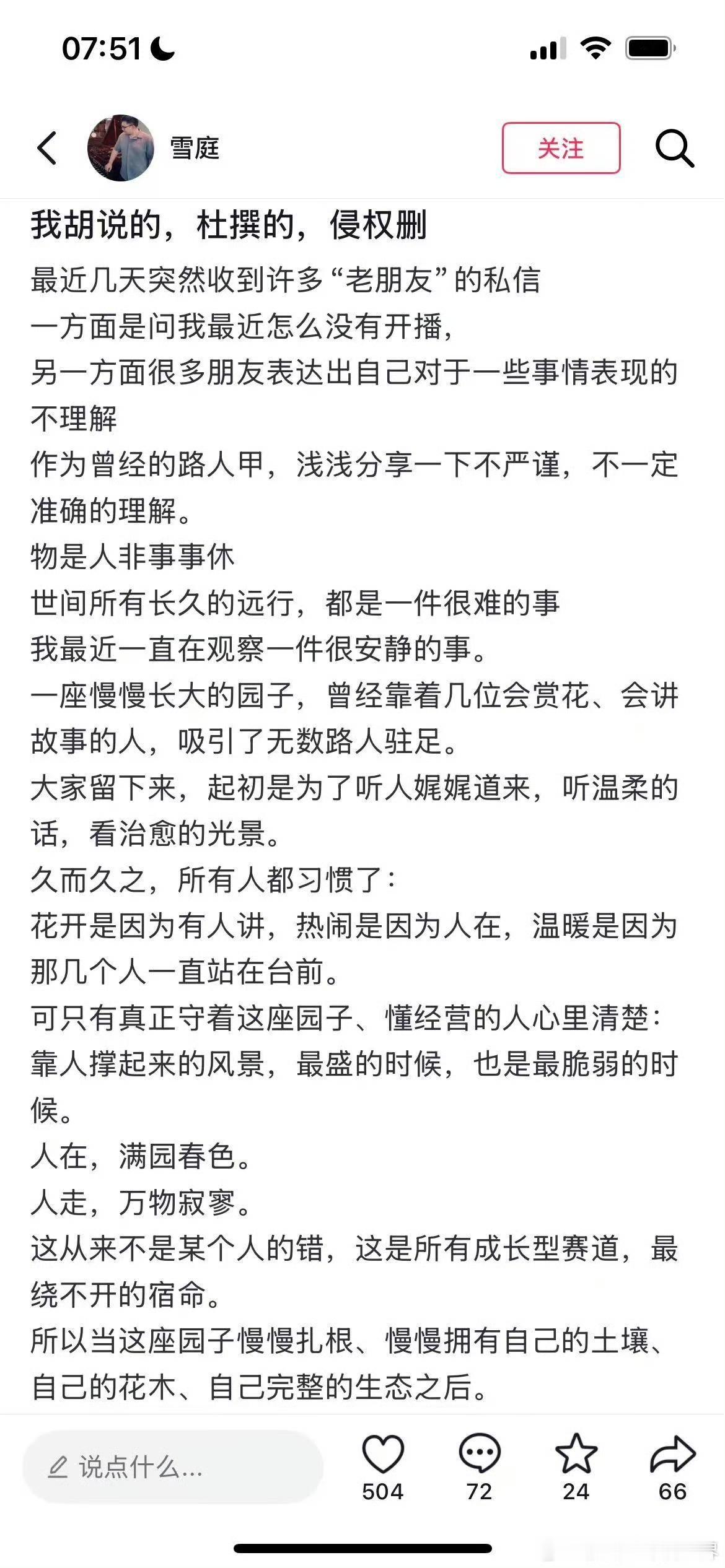 07:51

雪庭

关注

我胡说的，杜撰的，侵权删

最近几天突然收到许多“老朋友”的私信
一方面是问我最近怎么没有开播，
另一方面很多朋友表达出自己对于一些事情表现的不理解
作为曾经的路人甲，浅浅分享一下不严谨，不一定准确的理解。
物是人非事事休
世间所有长久的远行，都是一件很难的事
我最近一直在观察一件很安静的事。
一座慢慢长大的园子，曾经靠着几位会赏花、会讲故事的人，吸引了无数路人驻足。
大家留下来，起初是为了听人娓娓道来，听温柔的话，看治愈的光景。
久而久之，所有人都习惯了：
花开是因为有人讲，热闹是因为人在，温暖是因为那几个人一直站在台前。
可只有真正守着这座园子、懂经营的人心里清楚：
靠人撑起来的风景，最盛的时候，也是最脆弱的时候。
人在，满园春色。
人走，万物寂寥。
这从来不是某个人的错，这是所有成长型赛道，最绕不开的宿命。
所以当这座园子慢慢扎根、慢慢拥有自己的土壤、自己的花木、自己完整的生态之后。

说点什么...

504

72

24

66